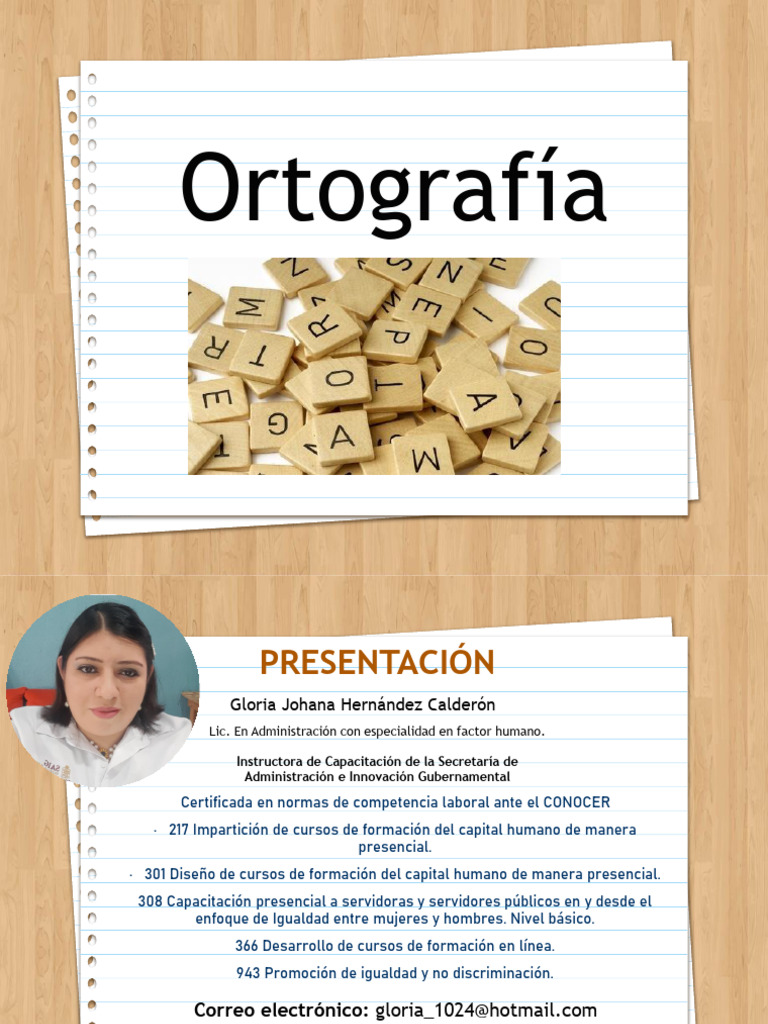 Ortografía

PRESENTACIÓN

Gloria Johana Hernández Calderón

Lic. En Administración con especialidad en factor humano.

Instructora de Capacitación de la Secretaria de Administración e Innovación Gubernamental

Certificada en normas de competencia laboral ante el CONOCER

· 217 Impartición de cursos de formación del capital humano de manera presencial.

· 301 Diseño de cursos de formación del capital humano de manera presencial.

308 Capacitación presencial a servidoras y servidores públicos en y desde el enfoque de Igualdad entre mujeres y hombres. Nivel básico.

366 Desarrollo de cursos de formación en línea.

943 Promoción de igualdad y no discriminación.

Correo electrónico: gloria_1024@hotmail.com